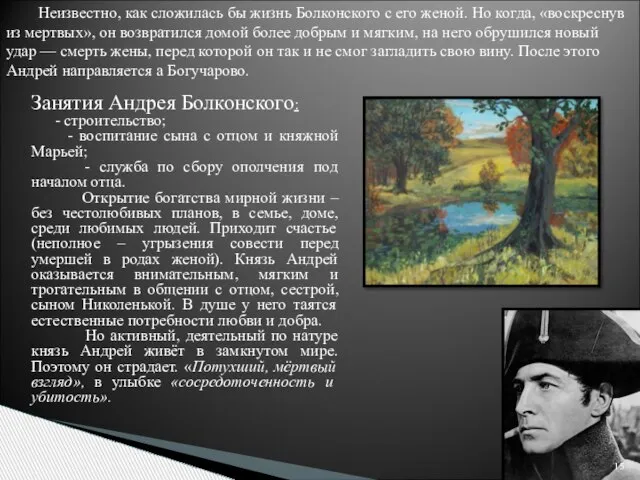 Неизвестно, как сложилась бы жизнь Болконского с его женой. Но когда, «воскреснув из мертвых», он возвратился домой более добрым и мягким, на него обрушился новый удар — смерть жены, перед которой он так и не смог загладить свою вину. После этого Андрей направляется а Богучарово.

Занятия Андрея Болконского:

- строительство;

- воспитание сына с отцом и княжной Марьей;

- служба по сбору ополчения под началом отца.

Открытие богатства мирной жизни – без честолюбивых планов, в семье, доме, среди любимых людей. Приходит счастье (неполное – угрызения совести перед умершей в родах женой). Князь Андрей оказывается внимательным, мягким и трогательным в общении с отцом, сестрой, сыном Николенькой. В душе у него таятся естественные потребности любви и добра.

Но активный, деятельный по натуре князь Андрей живёт в замкнутом мире. Поэтому он страдает. «Потухший, мёртвый взгляд», в улыбке «сосредоточенность и убитость».

15